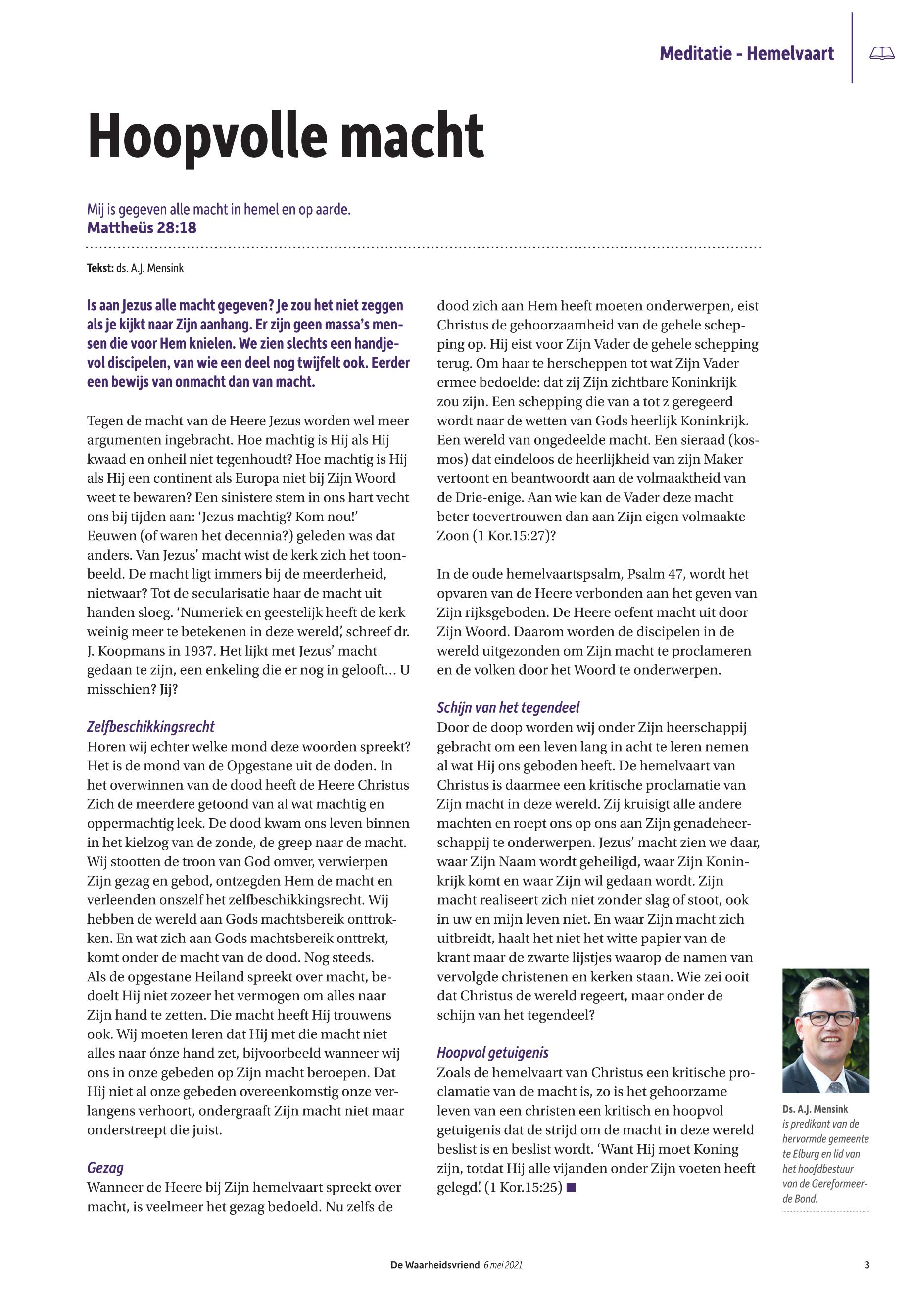 Meditatie - Hemelvaart

Hoopvolle macht

Mij is gegeven alle macht in hemel en op aarde.
Mattheüs 28:18

Tekst: ds. A.J. Mensink

Is aan Jezus alle macht gegeven? Je zou het niet zeggen als je kijkt naar Zijn aanhang. Er zijn geen massa's mensen die voor Hem knielen. We zien slechts een handjevol discipelen, van wie een deel nog twijfelt ook. Eerder een bewijs van onmacht dan van macht.

Tegen de macht van de Heere Jezus worden wel meer argumenten ingebracht. Hoe machtig is Hij als Hij kwaad en onheil niet tegenhoudt? Hoe machtig is Hij als Hij een continent als Europa niet bij Zijn Woord weet te bewaren? Een sinistere stem in ons hart vecht ons bij tijden aan: 'Jezus machtig? Kom nou!' Eeuwen (of waren het decennia?) geleden was dat anders. Van Jezus' macht wist de kerk zich het toonbeeld. De macht ligt immers bij de meerderheid, nietwaar? Tot de secularisatie haar de macht uit handen sloeg. 'Numeriek en geestelijk heeft de kerk weinig meer te betekenen in deze wereld', schreef dr. J. Koopmans in 1937. Het lijkt met Jezus' macht gedaan te zijn, een enkeling die er nog in gelooft... U misschien? Jij?

Zelfbeschikkingsrecht
Horen wij echter welke mond deze woorden spreekt? Het is de mond van de Opgestane uit de doden. In het overwinnen van de dood heeft de Heere Christus Zich de meerdere getoond van al wat machtig en oppermachtig leek. De dood kwam ons leven binnen in het kielzog van de zonde, de greep naar de macht. Wij stootten de troon van God omver, verwierpen Zijn gezag en gebod, ontzegden Hem de macht en verleenden onszelf het zelfbeschikkingsrecht. Wij hebben de wereld aan Gods machtsbereik onttrokken. En wat zich aan Gods machtsbereik onttrekt, komt onder de macht van de dood. Nog steeds.
Als de opgestane Heiland spreekt over macht, bedoelt Hij niet zozeer het vermogen om alles naar Zijn hand te zetten. Die macht heeft Hij trouwens ook. Wij moeten leren dat Hij met die macht niet alles naar ónze hand zet, bijvoorbeeld wanneer wij ons in onze gebeden op Zijn macht beroepen. Dat Hij niet al onze gebeden overeenkomstig onze verlangens verhoort, ondergraaft Zijn macht niet maar onderstreept die juist.

Gezag
Wanneer de Heere bij Zijn hemelvaart spreekt over macht, is veelmeer het gezag bedoeld. Nu zelfs de dood zich aan Hem heeft moeten onderwerpen, eist Christus de gehoorzaamheid van de gehele schepping op. Hij eist voor Zijn Vader de gehele schepping terug. Om haar te herscheppen tot wat Zijn Vader ermee bedoelde: dat zij Zijn zichtbare Koninkrijk zou zijn. Een schepping die van a tot z geregeerd wordt naar de wetten van Gods heerlijk Koninkrijk. Een wereld van ongedeelde macht. Een sieraad (kosmos) dat eindeloos de heerlijkheid van zijn Maker vertoont en beantwoordt aan de volmaaktheid van de Drie-enige. Aan wie kan de Vader deze macht beter toevertrouwen dan aan Zijn eigen volmaakte Zoon (1 Kor.15:27)?

In de oude hemelvaartspsalm, Psalm 47, wordt het opvaren van de Heere verbonden aan het geven van Zijn rijksgeboden. De Heere oefent macht uit door Zijn Woord. Daarom worden de discipelen in de wereld uitgezonden om Zijn macht te proclameren en de volken door het Woord te onderwerpen.

Schijn van het tegendeel
Door de doop worden wij onder Zijn heerschappij gebracht om een leven lang in acht te leren nemen al wat Hij ons geboden heeft. De hemelvaart van Christus is daarmee een kritische proclamatie van Zijn macht in deze wereld. Zij kruisigt alle andere machten en roept ons op ons aan Zijn genadeheerschappij te onderwerpen. Jezus' macht zien we daar, waar Zijn Naam wordt geheiligd, waar Zijn Koninkrijk komt en waar Zijn wil gedaan wordt. Zijn macht realiseert zich niet zonder slag of stoot, ook in uw en mijn leven niet. En waar Zijn macht zich uitbreidt, haalt het niet het witte papier van de krant maar de zwarte lijstjes waarop de namen van vervolgde christenen en kerken staan. Wie zei ooit dat Christus de wereld regeert, maar onder de schijn van het tegendeel?

Hoopvol getuigenis
Zoals de hemelvaart van Christus een kritische proclamatie van de macht is, zo is het gehoorzame leven van een christen een kritisch en hoopvol getuigenis dat de strijd om de macht in deze wereld beslist is en beslist wordt. 'Want Hij moet Koning zijn, totdat Hij alle vijanden onder Zijn voeten heeft gelegd'. (1 Kor.15:25) ■

Ds. A.J. Mensink is predikant van de hervormde gemeente te Elburg en lid van het hoofdbestuur van de Gereformeerde Bond.

De Waarheidsvriend 6 mei 2021 3